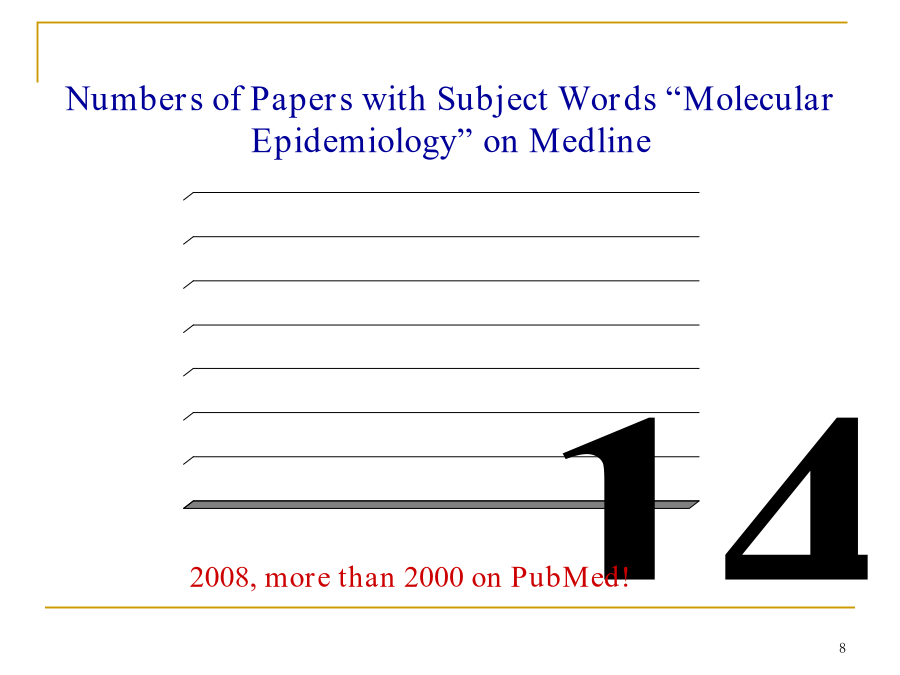 Numbers of Papers with Subject Words “Molecular Epidemiology” on Medline

14

2008, more than 2000 on PubMed!

8